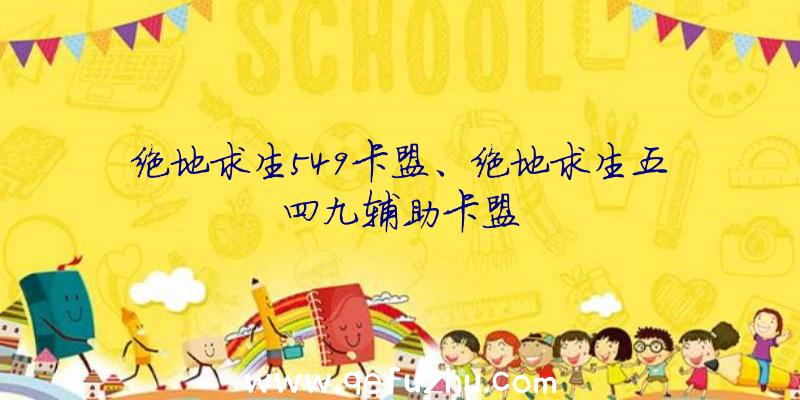 SCHOOL

绝地求生549卡盟、绝地求生五四九辅助卡盟

www.qqfuzhu.com